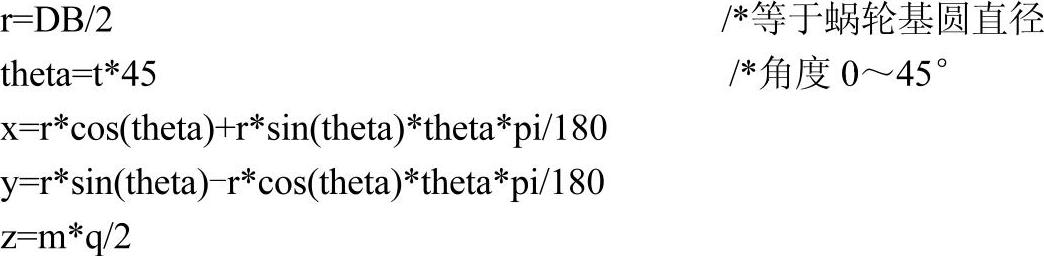 r=DB/2 /*等于蜗轮基圆直径
theta=t*45 /*角度 0～45°
x=r*cos(theta)+r*sin(theta)*theta*pi/180
y=r*sin(theta)−r*cos(theta)*theta*pi/180
z=m*q/2